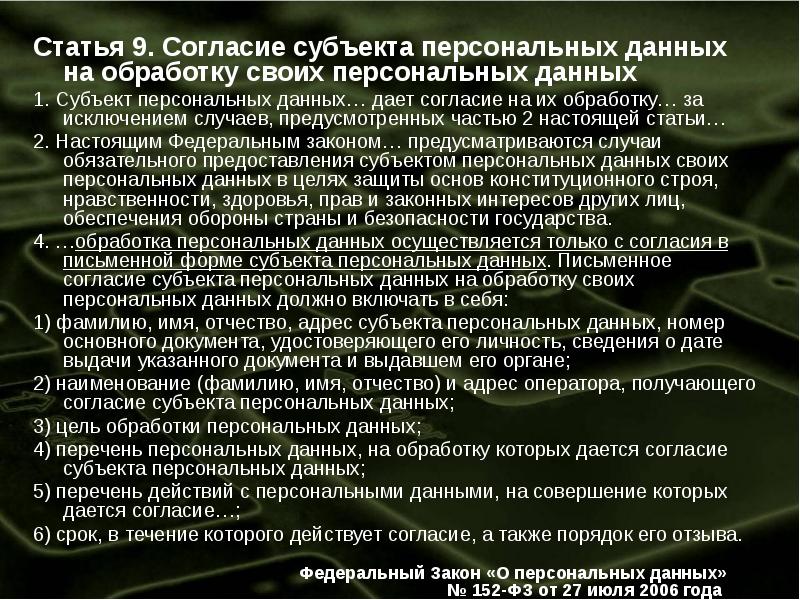 Статья 9. Согласие субъекта персональных данных на обработку своих персональных данных

1. Субъект персональных данных… дает согласие на их обработку… за исключением случаев, предусмотренных частью 2 настоящей статьи…

2. Настоящим Федеральным законом… предусматриваются случаи обязательного предоставления субъектом персональных данных своих персональных данных в целях защиты основ конституционного строя, нравственности, здоровья, прав и законных интересов других лиц, обеспечения обороны страны и безопасности государства.

4. …обработка персональных данных осуществляется только с согласия в письменной форме субъекта персональных данных. Письменное согласие субъекта персональных данных на обработку своих персональных данных должно включать в себя:

1) фамилию, имя, отчество, адрес субъекта персональных данных, номер основного документа, удостоверяющего его личность, сведения о дате выдачи указанного документа и выдавшем его органе;

2) наименование (фамилию, имя, отчество) и адрес оператора, получающего согласие субъекта персональных данных;

3) цель обработки персональных данных;

4) перечень персональных данных, на обработку которых дается согласие субъекта персональных данных;

5) перечень действий с персональными данными, на совершение которых дается согласие…;

6) срок, в течение которого действует согласие, а также порядок его отзыва.

Федеральный Закон «О персональных данных»
№ 152-ФЗ от 27 июля 2006 года